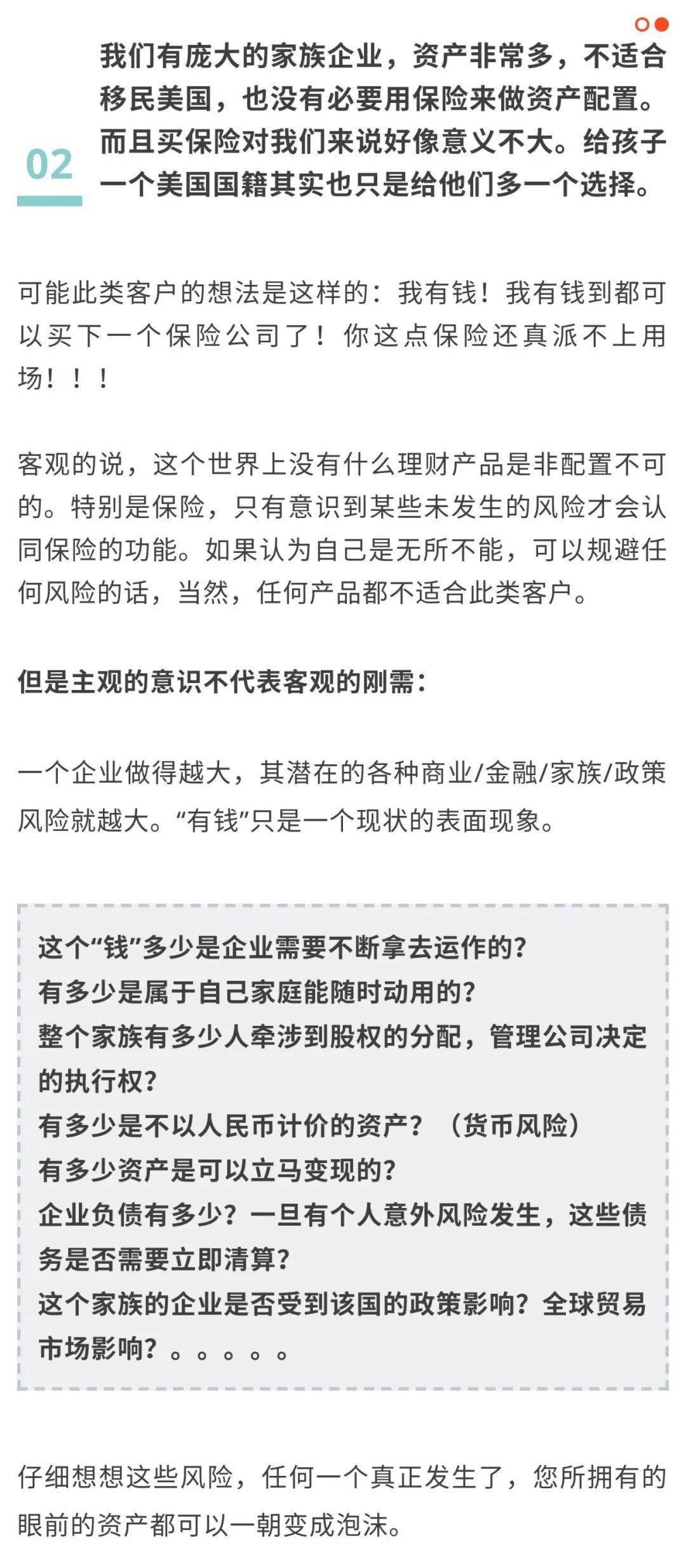 02

我们有庞大的家族企业，资产非常多，不适合移民美国，也没有必要用保险来做资产配置。而且买保险对我们来说好像意义不大。给孩子一个美国国籍其实也只是给他们多一个选择。

可能此类客户的想法是这样的：我有钱！我有钱到都可以买下一个保险公司了！你这点保险还真派不上用场！！！

客观的说，这个世界上没有什么理财产品是非配置不可的。特别是保险，只有意识到某些未发生的风险才会认同保险的功能。如果认为自己是无所不能，可以规避任何风险的话，当然，任何产品都不适合此类客户。

但是主观的意识不代表客观的刚需：

一个企业做得越大，其潜在的各种商业/金融/家族/政策风险就越大。“有钱”只是一个现状的表面现象。

这个“钱”多少是企业需要不断拿去运作的？
有多少是属于自己家庭能随时动用的？
整个家族有多少人牵涉到股权的分配，管理公司决定的执行权？
有多少是不以人民币计价的资产？（货币风险）
有多少资产是可以立马变现的？
企业负债有多少？一旦有个人意外风险发生，这些债务是否需要立即清算？
这个家族的企业是否受到该国的政策影响？全球贸易市场影响？。。。。。

仔细想想这些风险，任何一个真正发生了，您所拥有的眼前的资产都可以一朝变成泡沫。